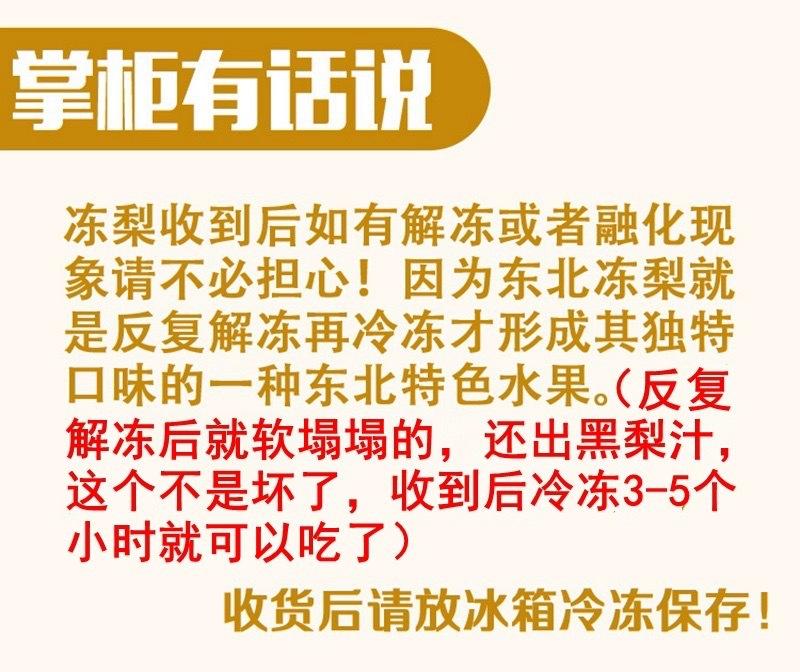 掌柜有话说

冻梨收到后如有解冻或者融化现象请不必担心！因为东北冻梨就是反复解冻再冷冻才形成其独特口味的一种东北特色水果。（反复解冻后就软塌塌的，还出黑梨汁，这个不是坏了，收到后冷冻3-5个小时就可以吃了）

收货后请放冰箱冷冻保存！